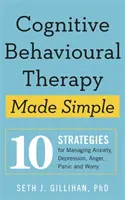 Cognitive Behavioural Therapy

Made Simple

10 STRATEGIES for Managing Anxiety, Depression, Anger, Panic and Worry

SETH J. GILLIHAN, PhD